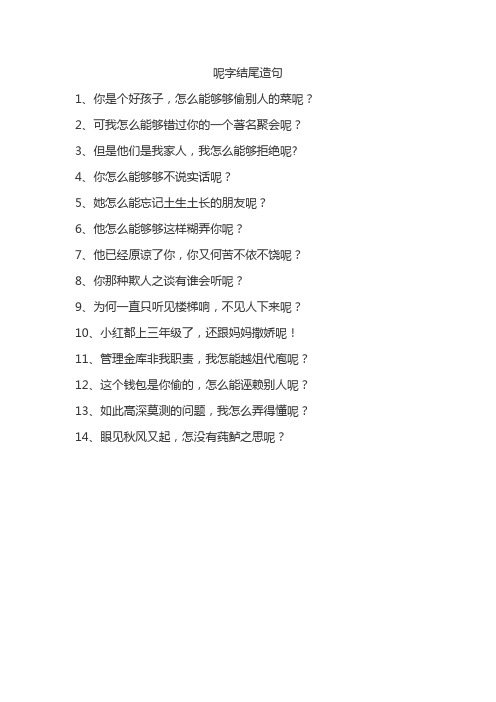 呢字结尾造句

1、你是个好孩子，怎么能够够偷别人的菜呢？

2、可我怎么能够错过你的一个著名聚会呢？

3、但是他们是我家人，我怎么能够拒绝呢?

4、你怎么能够够不说实话呢？

5、她怎么能忘记土生土长的朋友呢？

6、他怎么能够够这样糊弄你呢？

7、他已经原谅了你，你又何苦不依不饶呢？

8、你那种欺人之谈有谁会听呢？

9、为何一直只听见楼梯响，不见人下来呢？

10、小红都上三年级了，还跟妈妈撒娇呢！

11、管理金库非我职责，我怎能越俎代庖呢？

12、这个钱包是你偷的，怎么能诬赖别人呢？

13、如此高深莫测的问题，我怎么弄得懂呢？

14、眼见秋风又起，怎没有莼鲈之思呢？